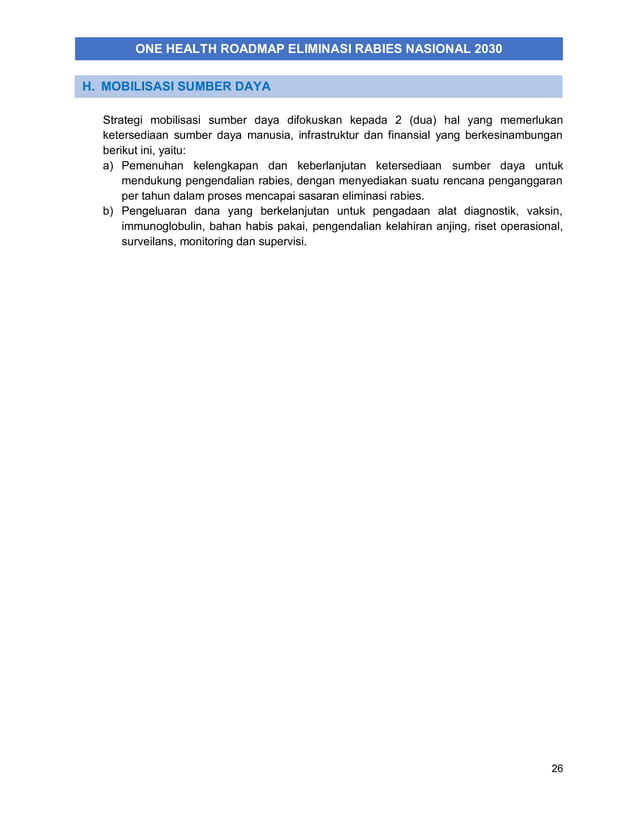 ONE HEALTH ROADMAP ELIMINASI RABIES NASIONAL 2030

H. MOBILISASI SUMBER DAYA

Strategi mobilisasi sumber daya difokuskan kepada 2 (dua) hal yang memerlukan ketersediaan sumber daya manusia, infrastruktur dan finansial yang berkesinambungan berikut ini, yaitu:

a) Pemenuhan kelengkapan dan keberlanjutan ketersediaan sumber daya untuk mendukung pengendalian rabies, dengan menyediakan suatu rencana penganggaran per tahun dalam proses mencapai sasaran eliminasi rabies.

b) Pengeluaran dana yang berkelanjutan untuk pengadaan alat diagnostik, vaksin, immunoglobulin, bahan habis pakai, pengendalian kelahiran anjing, riset operasional, surveilans, monitoring dan supervisi.

26